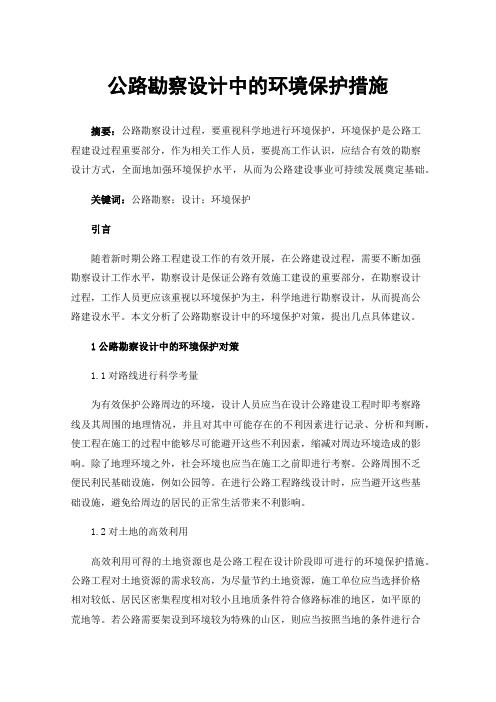 公路勘察设计中的环境保护措施

摘要：公路勘察设计过程，要重视科学地进行环境保护，环境保护是公路工程建设过程重要部分，作为相关工作人员，要提高工作认识，应结合有效的勘察设计方式，全面地加强环境保护水平，从而为公路建设事业可持续发展奠定基础。

关键词：公路勘察；设计；环境保护

引言

随着新时期公路工程建设工作的有效开展，在公路建设过程，需要不断加强勘察设计工作水平，勘察设计是保证公路有效施工建设的重要部分，在勘察设计过程，工作人员更应该重视以环境保护为主，科学地进行勘察设计，从而提高公路建设水平。本文分析了公路勘察设计中的环境保护对策，提出几点具体建议。

1 公路勘察设计中的环境保护对策

1.1 对路线进行科学考量

为有效保护公路周边的环境，设计人员应当在设计公路建设工程时即考察路线及其周围的地理情况，并且对其中可能存在的不利因素进行记录、分析和判断，使工程在施工的过程中能够尽可能避开这些不利因素，缩减对周边环境造成的影响。除了地理环境之外，社会环境也应当在施工之前即进行考察。公路周围不乏便民利民基础设施，例如公园等。在进行公路工程路线设计时，应当避开这些基础设施，避免给周边的居民的正常生活带来不利影响。

1.2 对土地的高效利用

高效利用可得的土地资源也是公路工程在设计阶段即可进行的环境保护措施。公路工程对土地资源的需求较高，为尽量节约土地资源，施工单位应当选择价格相对较低、居民区密集程度相对较小且地质条件符合修路标准的地区，如平原的荒地等。若公路需要架设到环境较为特殊的山区，则应当按照当地的条件进行合